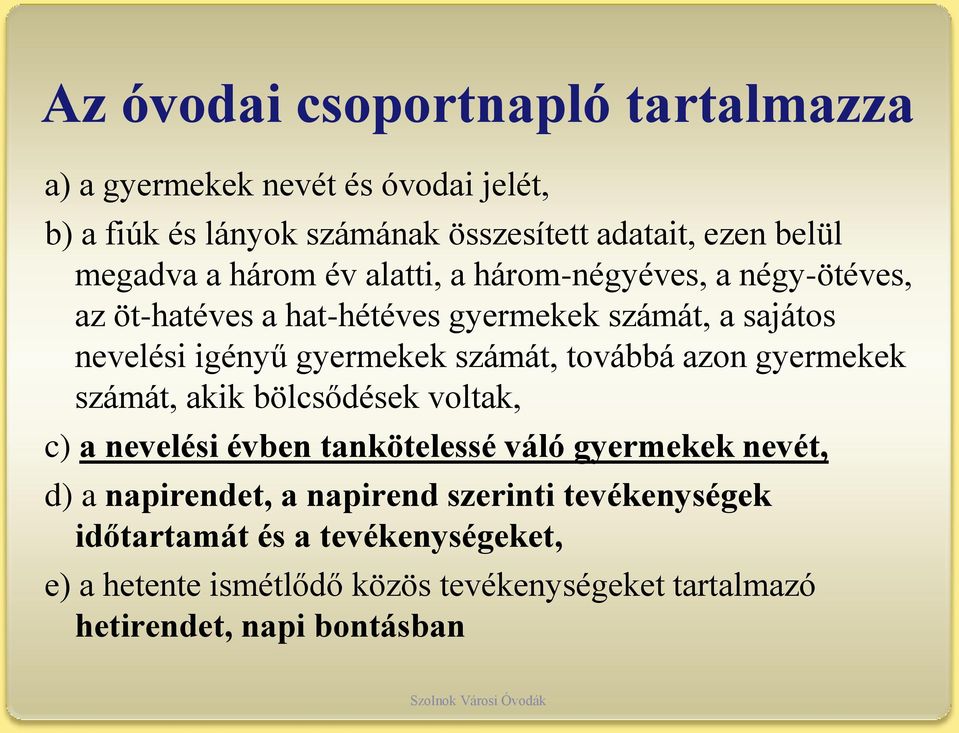 Az óvodai csoportnapló tartalmazza

a) a gyermekek nevét és óvodai jelét,

b) a fiúk és lányok számának összesített adatait, ezen belül megadva a három év alatti, a három-négyéves, a négy-ötéves, az öt-hatéves a hat-hétéves gyermekek számát, a sajátos nevelési igényű gyermekek számát, továbbá azon gyermekek számát, akik bölcsődések voltak,

c) a nevelési évben tankötelessé váló gyermekek nevét,

d) a napirendet, a napirend szerinti tevékenységek időtartamát és a tevékenységeket,

e) a hetente ismétlődő közös tevékenységeket tartalmazó hetirendet, napi bontásban

Szolnok Városi Óvodák